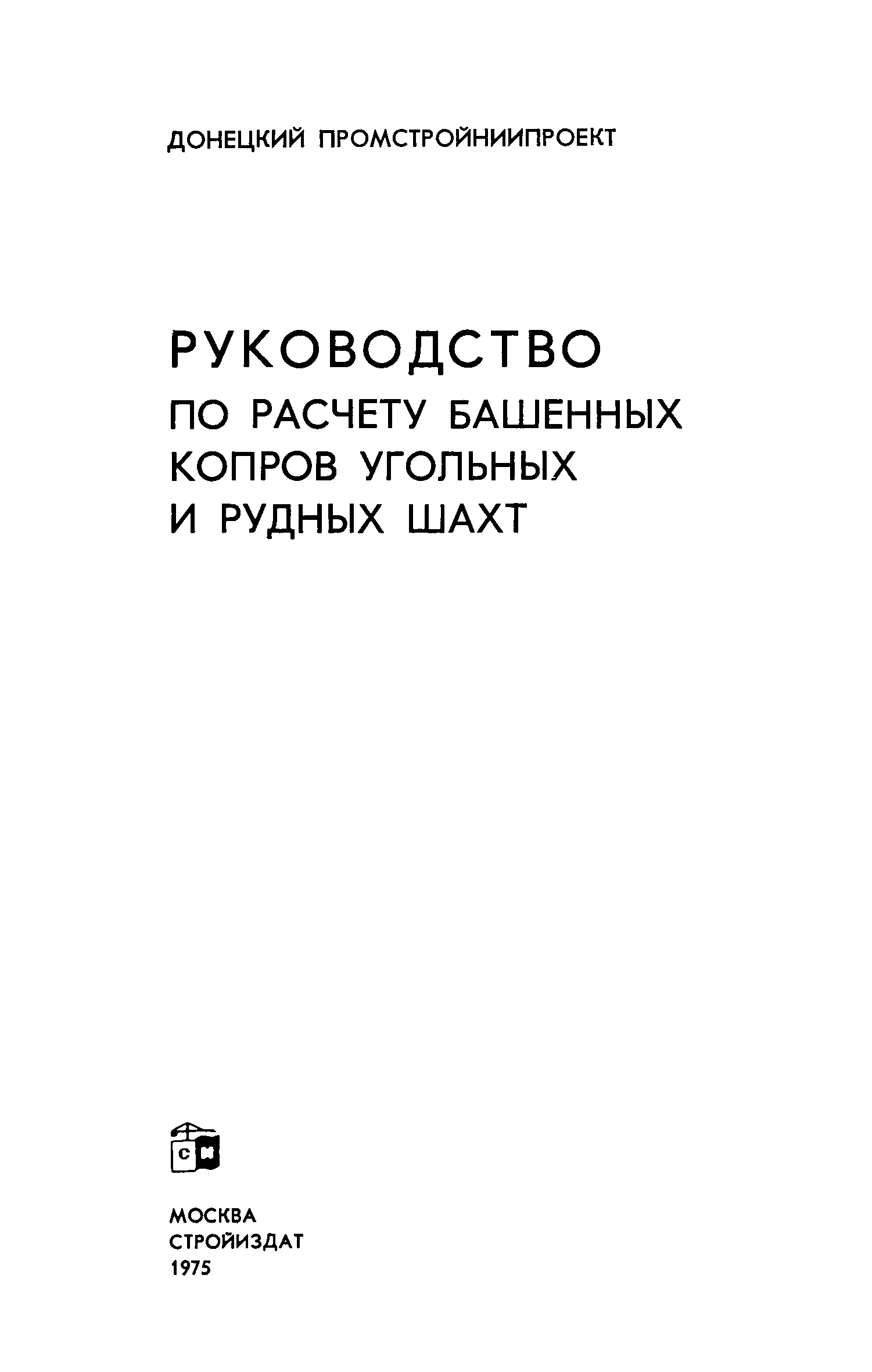 ДОНЕЦКИЙ ПРОМСТРОЙНИИПРОЕКТ

РУКОВОДСТВО
ПО РАСЧЕТУ БАШЕННЫХ
КОПРОВ УГОЛЬНЫХ
И РУДНЫХ ШАХТ

МОСКВА
СТРОЙИЗДАТ
1975